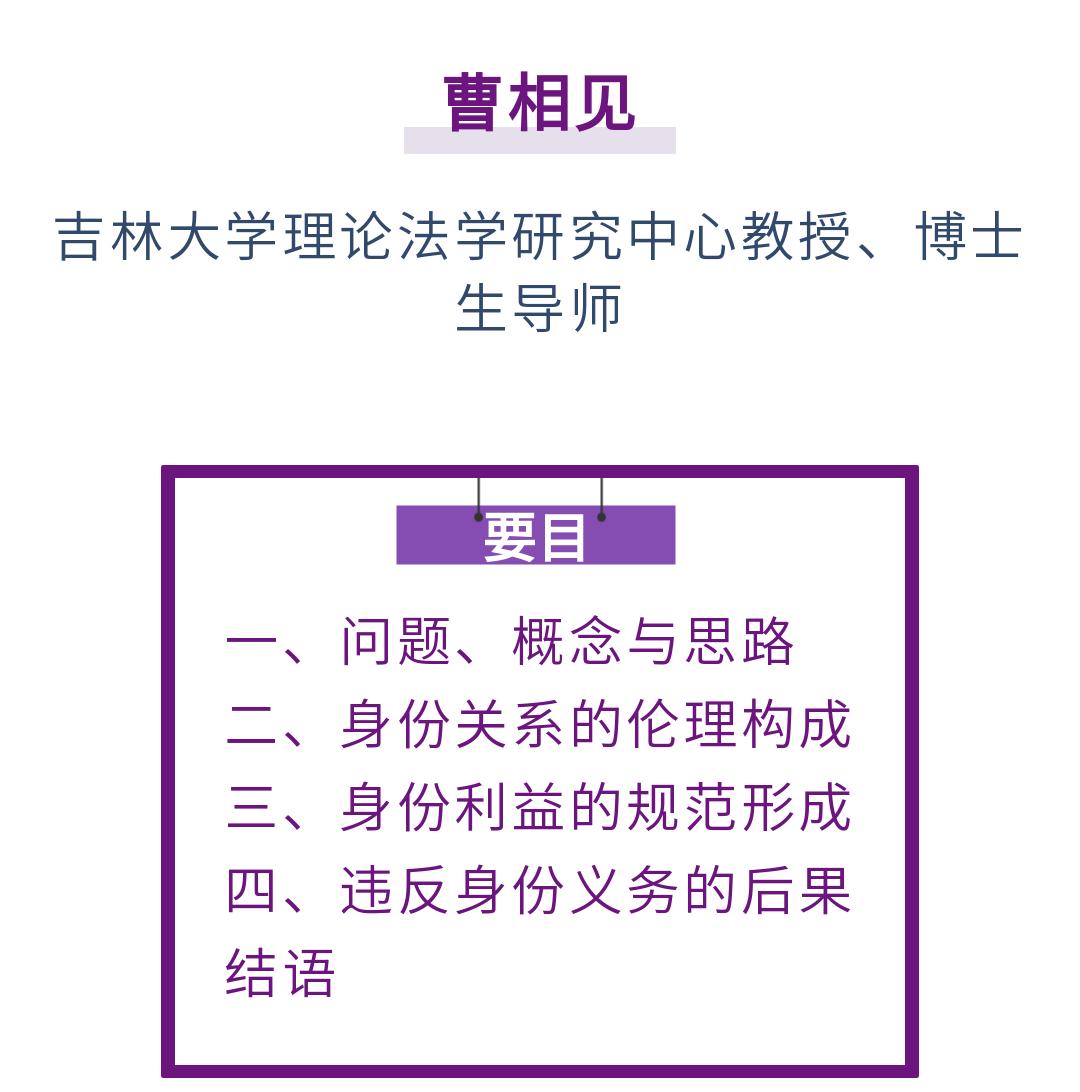 曹相见

吉林大学理论法学研究中心教授、博士生导师

要目

一、问题、概念与思路
二、身份关系的伦理构成
三、身份利益的规范形成
四、违反身份义务的后果
结语